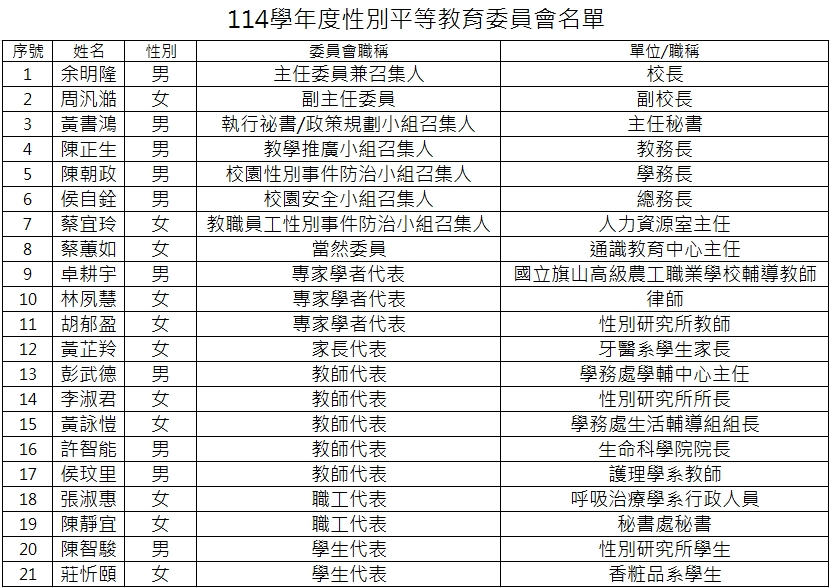 114學年度性別平等教育委員會名單

| 序號 | 姓名 | 性別 | 委員會職稱 | 單位/職稱 |
|---|---|---|---|---|
| 1 | 余明隆 | 男 | 主任委員兼召集人 | 校長 |
| 2 | 周汎澔 | 女 | 副主任委員 | 副校長 |
| 3 | 黃書鴻 | 男 | 執行祕書/政策規劃小組召集人 | 主任秘書 |
| 4 | 陳正生 | 男 | 教學推廣小組召集人 | 教務長 |
| 5 | 陳朝政 | 男 | 校園性別事件防治小組召集人 | 學務長 |
| 6 | 侯自銓 | 男 | 校園安全小組召集人 | 總務長 |
| 7 | 蔡宜玲 | 女 | 教職員工性別事件防治小組召集人 | 人力資源室主任 |
| 8 | 蔡蕙如 | 女 | 當然委員 | 通識教育中心主任 |
| 9 | 卓耕宇 | 男 | 專家學者代表 | 國立旗山高級農工職業學校輔導教師 |
| 10 | 林夙慧 | 女 | 專家學者代表 | 律師 |
| 11 | 胡郁盈 | 女 | 專家學者代表 | 性別研究所教師 |
| 12 | 黃芷羚 | 女 | 家長代表 | 牙醫系學生家長 |
| 13 | 彭武德 | 男 | 教師代表 | 學務處學輔中心主任 |
| 14 | 李淑君 | 女 | 教師代表 | 性別研究所所長 |
| 15 | 黃詠愷 | 女 | 教師代表 | 學務處生活輔導組組長 |
| 16 | 許智能 | 男 | 教師代表 | 生命科學院院長 |
| 17 | 侯玟里 | 男 | 教師代表 | 護理學系教師 |
| 18 | 張淑惠 | 女 | 職工代表 | 呼吸治療學系行政人員 |
| 19 | 陳靜宜 | 女 | 職工代表 | 秘書處秘書 |
| 20 | 陳智駿 | 男 | 學生代表 | 性別研究所學生 |
| 21 | 莊忻頤 | 女 | 學生代表 | 香粧品系學生 |